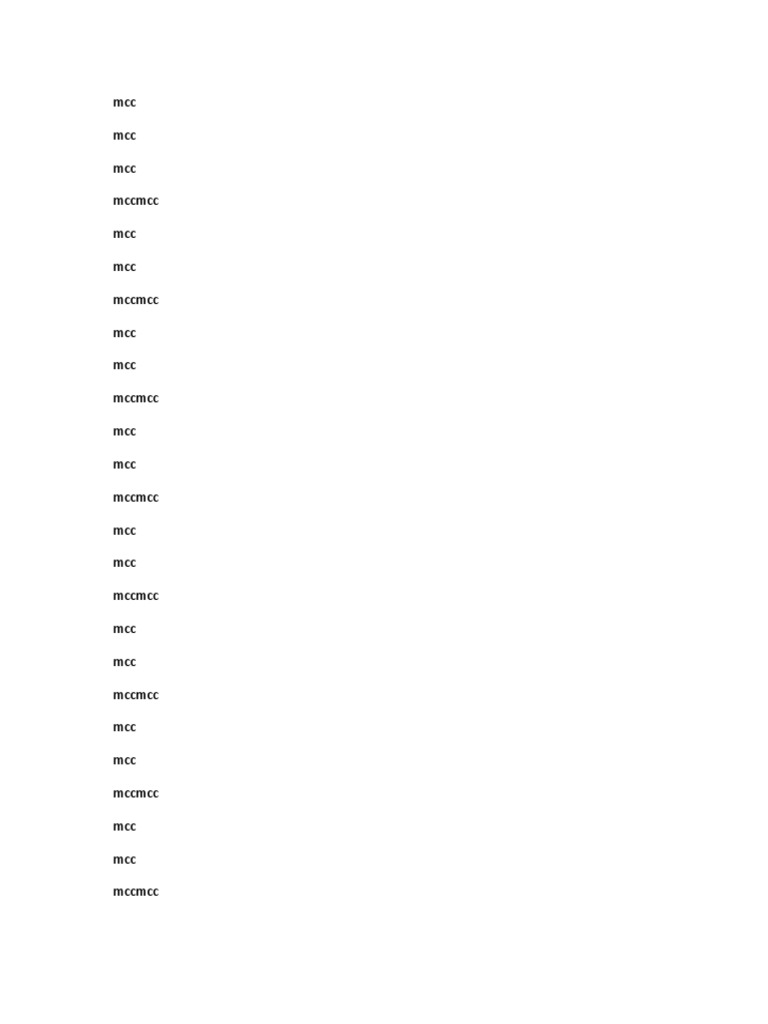 mcc

mcc

mcc

mccmcc

mcc

mcc

mccmcc

mcc

mcc

mccmcc

mcc

mcc

mccmcc

mcc

mcc

mccmcc

mcc

mcc

mccmcc

mcc

mcc

mccmcc

mcc

mcc

mccmcc